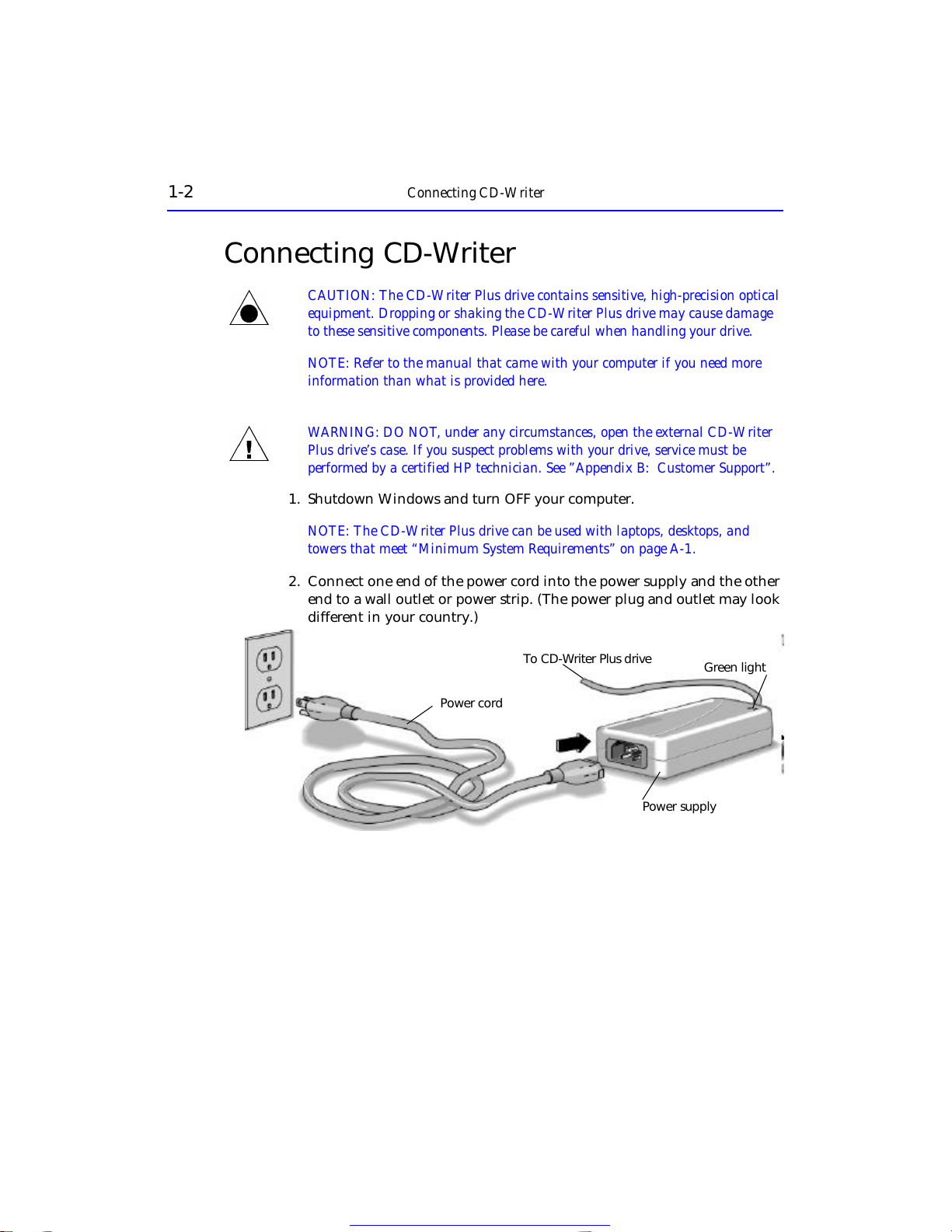 1-2 Connecting CD-Writer

Connecting CD-Writer

CAUTION: The CD-Writer Plus drive contains sensitive, high-precision optical equipment. Dropping or shaking the CD-Writer Plus drive may cause damage to these sensitive components. Please be careful when handling your drive.

NOTE: Refer to the manual that came with your computer if you need more information than what is provided here.

!

WARNING: DO NOT, under any circumstances, open the external CD-Writer Plus drive's case. If you suspect problems with your drive, service must be performed by a certified HP technician. See "Appendix B: Customer Support".

1. Shutdown Windows and turn OFF your computer.

NOTE: The CD-Writer Plus drive can be used with laptops, desktops, and towers that meet "Minimum System Requirements" on page A-1.

2. Connect one end of the power cord into the power supply and the other end to a wall outlet or power strip. (The power plug and outlet may look different in your country.)

To CD-Writer Plus drive

Green light

Power cord

Power supply